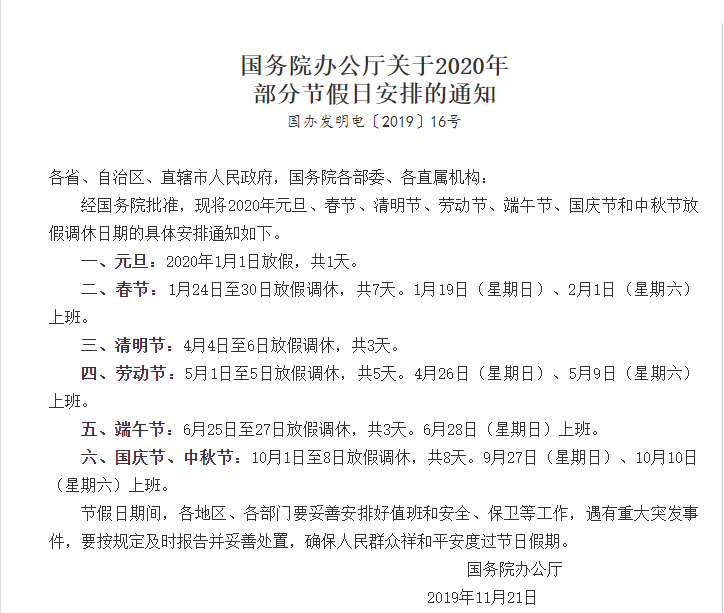 国务院办公厅关于2020年
部分节假日安排的通知
国办发明电〔2019〕16号

各省、自治区、直辖市人民政府，国务院各部委、各直属机构：

经国务院批准，现将2020年元旦、春节、清明节、劳动节、端午节、国庆节和中秋节放假调休日期的具体安排通知如下。

一、元旦：2020年1月1日放假，共1天。

二、春节：1月24日至30日放假调休，共7天。1月19日（星期日）、2月1日（星期六）上班。

三、清明节：4月4日至6日放假调休，共3天。

四、劳动节：5月1日至5日放假调休，共5天。4月26日（星期日）、5月9日（星期六）上班。

五、端午节：6月25日至27日放假调休，共3天。6月28日（星期日）上班。

六、国庆节、中秋节：10月1日至8日放假调休，共8天。9月27日（星期日）、10月10日（星期六）上班。

节假日期间，各地区、各部门要妥善安排好值班和安全、保卫等工作，遇有重大突发事件，要按规定及时报告并妥善处置，确保人民群众祥和平安度过节日假期。

国务院办公厅
2019年11月21日